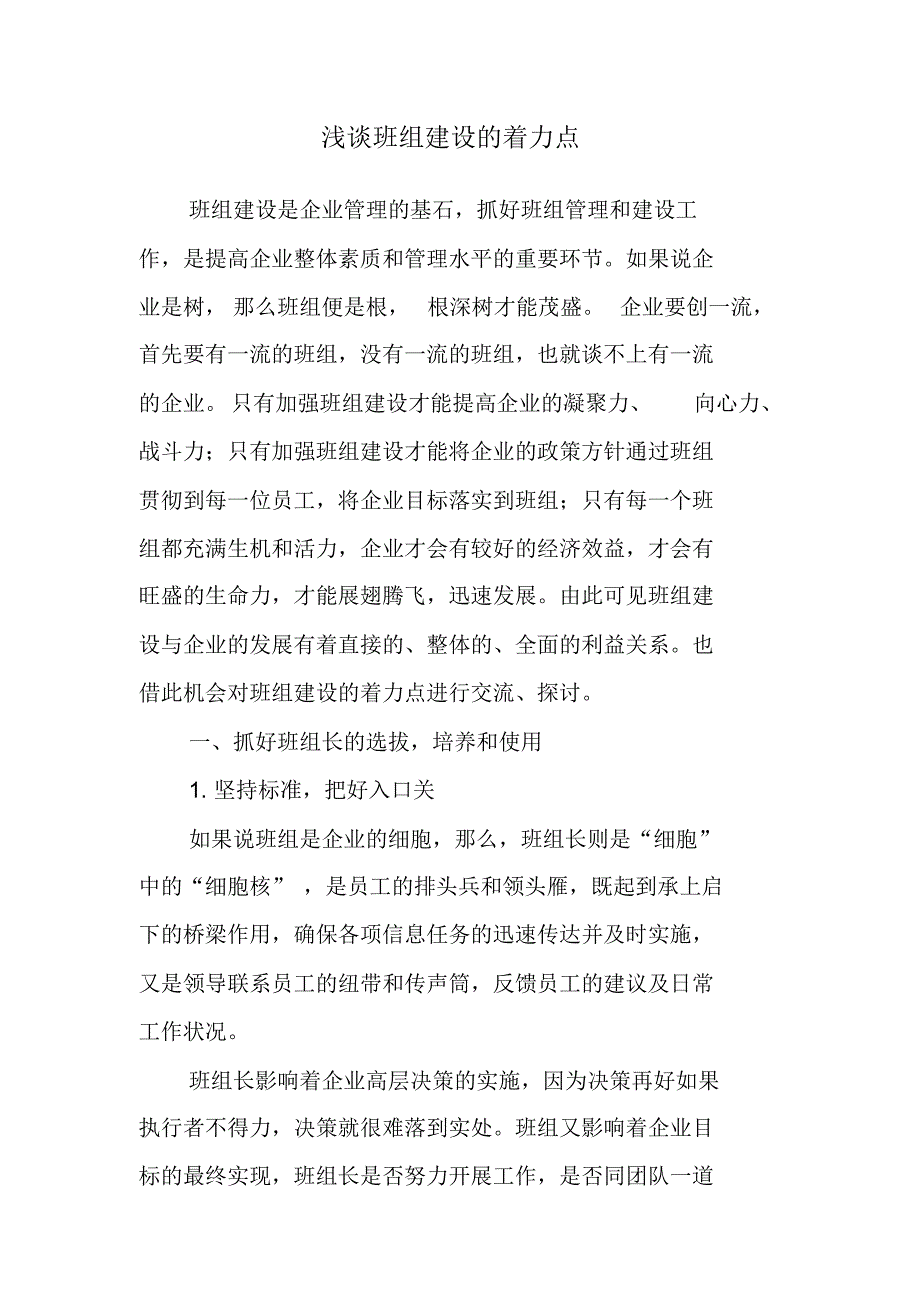 浅谈班组建设的着力点

班组建设是企业管理的基石，抓好班组管理和建设工作，是提高企业整体素质和管理水平的重要环节。如果说企业是树，那么班组便是根，根深树才能茂盛。企业要创一流，首先要有一流的班组，没有一流的班组，也就谈不上有一流的企业。只有加强班组建设才能提高企业的凝聚力、向心力、战斗力；只有加强班组建设才能将企业的政策方针通过班组贯彻到每一位员工，将企业目标落实到班组；只有每一个班组都充满生机和活力，企业才会有较好的经济效益，才会有旺盛的生命力，才能展翅腾飞，迅速发展。由此可见班组建设与企业的发展有着直接的、整体的、全面的利益关系。也借此机会对班组建设的着力点进行交流、探讨。

一、抓好班组长的选拔，培养和使用

1. 坚持标准，把好入口关

如果说班组是企业的细胞，那么，班组长则是“细胞”中的“细胞核”，是员工的排头兵和领头雁，既起到承上启下的桥梁作用，确保各项信息任务的迅速传达并及时实施，又是领导联系员工的纽带和传声筒，反馈员工的建议及日常工作状况。

班组长影响着企业高层决策的实施，因为决策再好如果执行者不得力，决策就很难落到实处。班组又影响着企业目标的最终实现，班组长是否努力开展工作，是否同团队一道